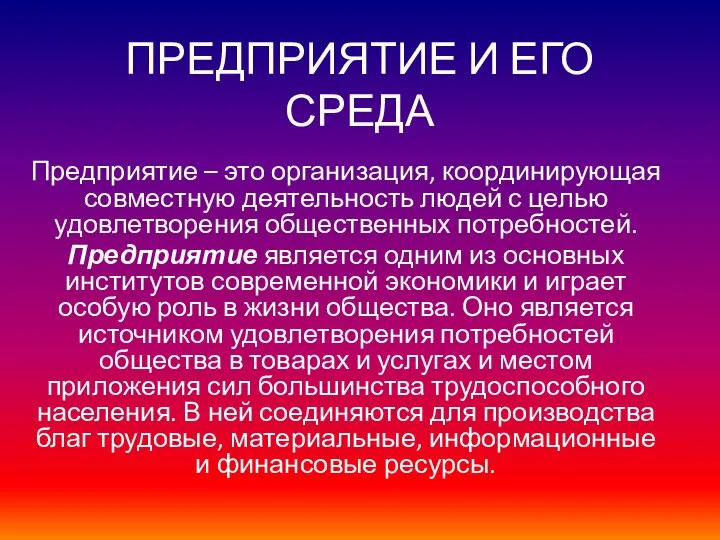 ПРЕДПРИЯТИЕ И ЕГО СРЕДА

Предприятие – это организация, координирующая совместную деятельность людей с целью удовлетворения общественных потребностей.

Предприятие является одним из основных институтов современной экономики и играет особую роль в жизни общества. Оно является источником удовлетворения потребностей общества в товарах и услугах и местом приложения сил большинства трудоспособного населения. В ней соединяются для производства благ трудовые, материальные, информационные и финансовые ресурсы.